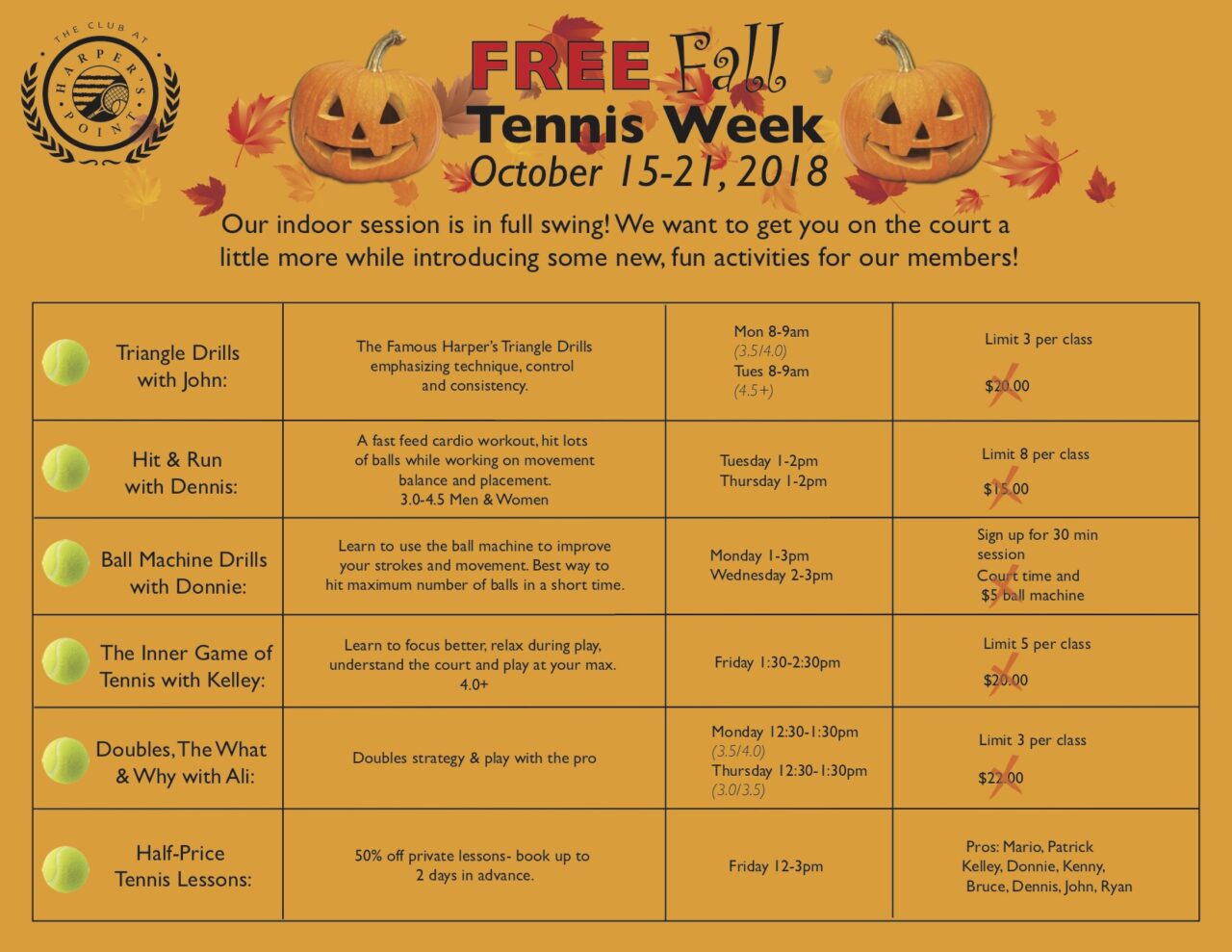 THE CLUB AT HARPER'S POINT

FREE Fall Tennis Week
October 15-21, 2018

Our indoor session is in full swing! We want to get you on the court a little more while introducing some new, fun activities for our members!

| | | | |
|---|---|---|---|
| Triangle Drills with John: | The Famous Harper's Triangle Drills emphasizing technique, control and consistency. | Mon 8-9am (3.5/4.0) Tues 8-9am (4.5+) | Limit 3 per class $20.00 |
| Hit & Run with Dennis: | A fast feed cardio workout, hit lots of balls while working on movement balance and placement. 3.0-4.5 Men & Women | Tuesday 1-2pm Thursday 1-2pm | Limit 8 per class $15.00 |
| Ball Machine Drills with Donnie: | Learn to use the ball machine to improve your strokes and movement. Best way to hit maximum number of balls in a short time. | Monday 1-3pm Wednesday 2-3pm | Sign up for 30 min session Court time and $5 ball machine |
| The Inner Game of Tennis with Kelley: | Learn to focus better, relax during play, understand the court and play at your max. 4.0+ | Friday 1:30-2:30pm | Limit 5 per class $20.00 |
| Doubles, The What & Why with Ali: | Doubles strategy & play with the pro | Monday 12:30-1:30pm (3.5/4.0) Thursday 12:30-1:30pm (3.0/3.5) | Limit 3 per class $22.00 |
| Half-Price Tennis Lessons: | 50% off private lessons- book up to 2 days in advance. | Friday 12-3pm | Pros: Mario, Patrick Kelley, Donnie, Kenny, Bruce, Dennis, John, Ryan |